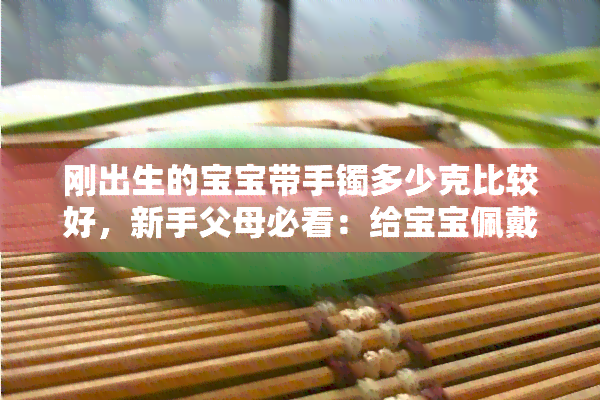 刚出生的宝宝带手镯多少克比较好，新手父母必看：给宝宝佩戴